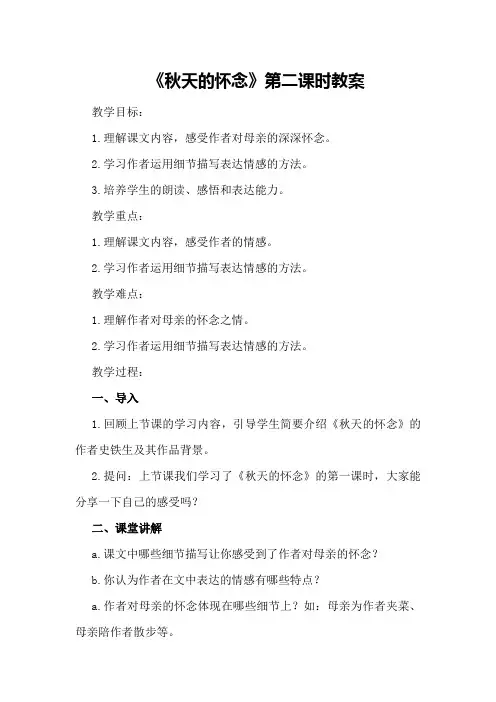 《秋天的怀念》第二课时教案

教学目标：

1.理解课文内容，感受作者对母亲的深深怀念。

2.学习作者运用细节描写表达情感的方法。

3.培养学生的朗读、感悟和表达能力。

教学重点：

1.理解课文内容，感受作者的情感。

2.学习作者运用细节描写表达情感的方法。

教学难点：

1.理解作者对母亲的怀念之情。

2.学习作者运用细节描写表达情感的方法。

教学过程：

一、导入

1.回顾上节课的学习内容，引导学生简要介绍《秋天的怀念》的作者史铁生及其作品背景。

2.提问：上节课我们学习了《秋天的怀念》的第一课时，大家能分享一下自己的感受吗？

二、课堂讲解

a.课文中哪些细节描写让你感受到了作者对母亲的怀念？

b.你认为作者在文中表达的情感有哪些特点？

a.作者对母亲的怀念体现在哪些细节上？如：母亲为作者夹菜、母亲陪作者散步等。